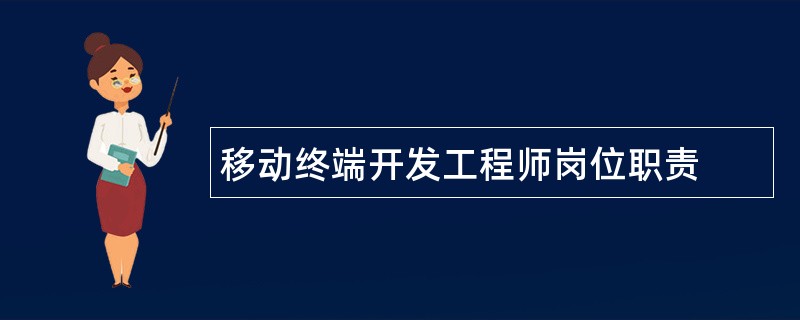 移动终端开发工程师岗位职责